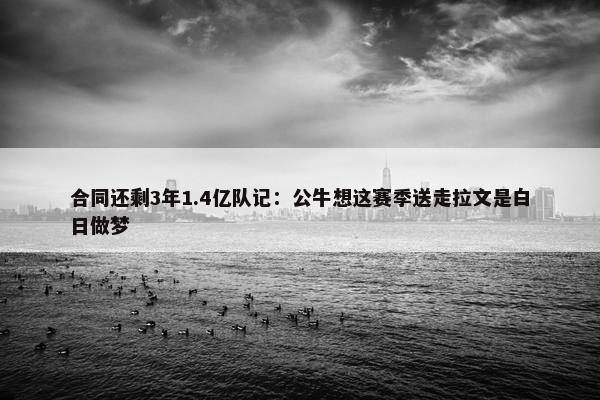 合同还剩3年1.4亿队记：公牛想这赛季送走拉文是白日做梦